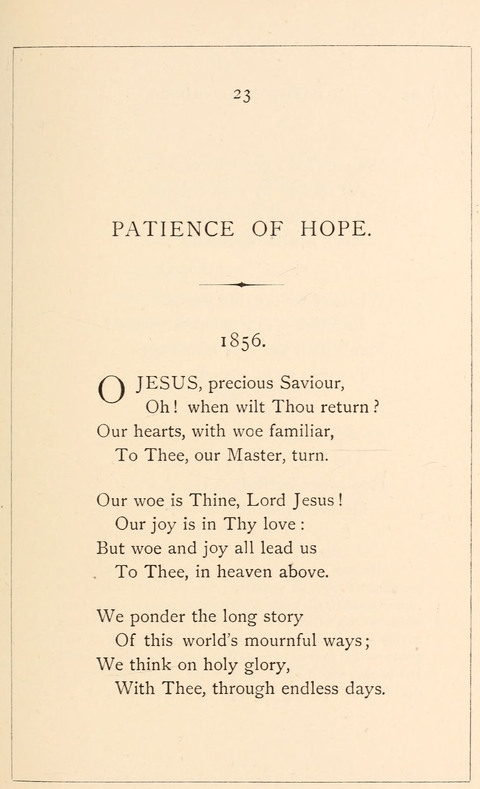 23

PATIENCE OF HOPE.

1856.

O JESUS, precious Saviour,
Oh! when wilt Thou return?
Our hearts, with woe familiar,
To Thee, our Master, turn.

Our woe is Thine, Lord Jesus!
Our joy is in Thy love:
But woe and joy all lead us
To Thee, in heaven above.

We ponder the long story
Of this world's mournful ways;
We think on holy glory,
With Thee, through endless days.